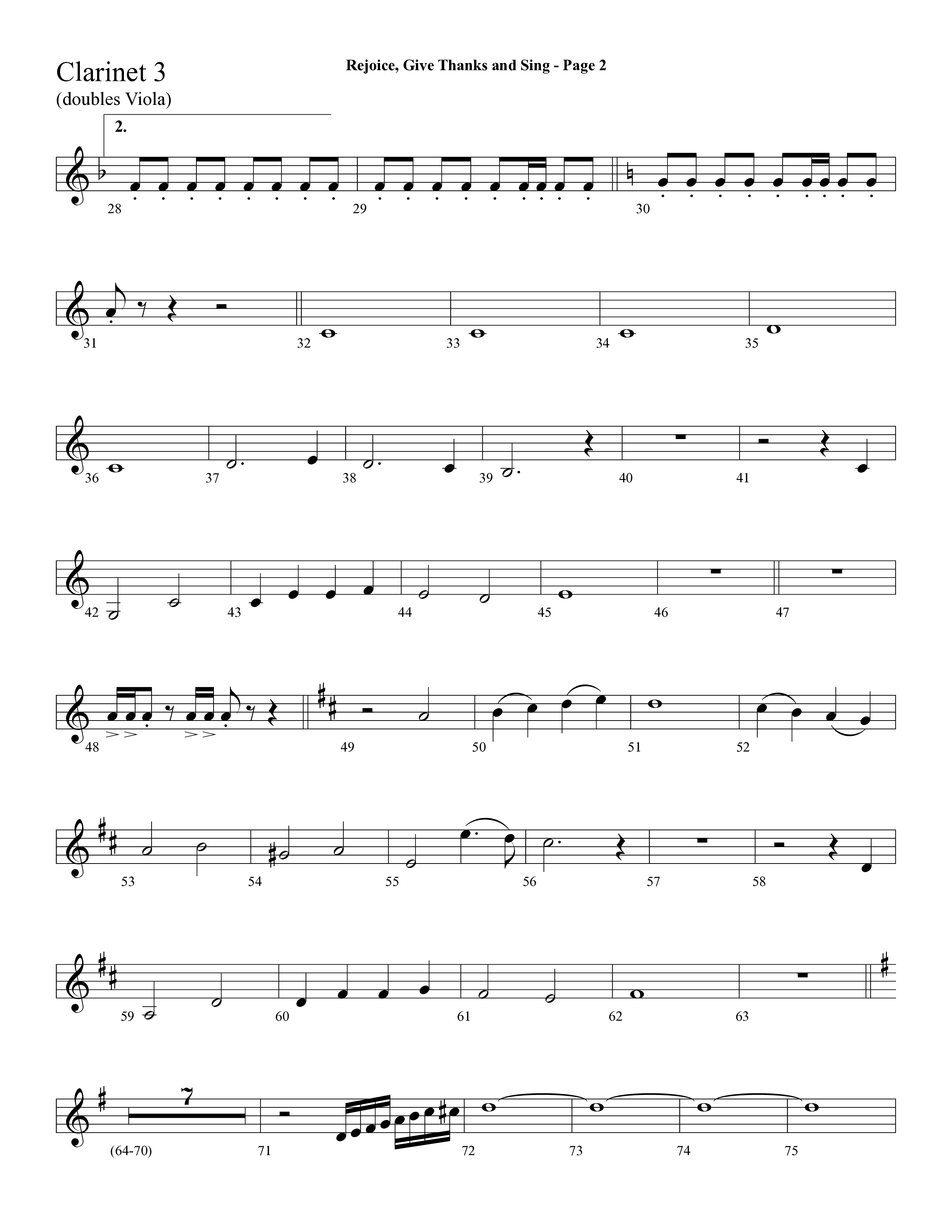 Clarinet 3
(doubles Viola)

Rejoice, Give Thanks and Sing - Page 2

2.

28 29 30

31 32 33 34 35

36 37 38 39 40 41

42 43 44 45 46 47

48 49 50 51 52

53 54 55 56 57 58

59 60 61 62 63

7

(64-70) 71 72 73 74 75